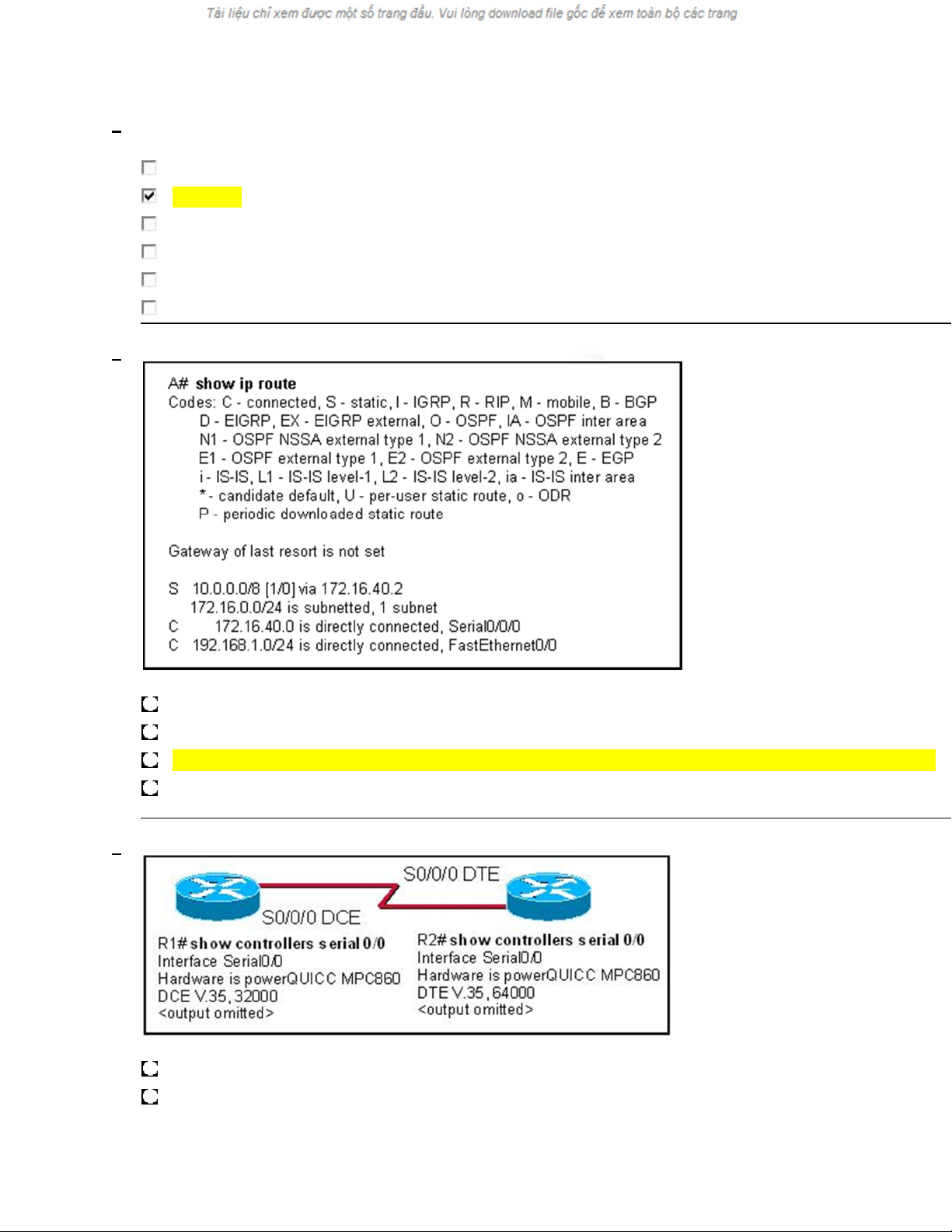 Tài liệu chỉ xem được một số trang đầu. Vui lòng download file gốc để xem toàn bộ các trang

A# show ip route
Codes: C - connected, S - static, I - IGRP, R - RIP, M - mobile, B - BGP
D - EIGRP, EX - EIGRP external, O - OSPF, IA - OSPF inter area
N1 - OSPF NSSA external type 1, N2 - OSPF NSSA external type 2
E1 - OSPF external type 1, E2 - OSPF external type 2, E - EGP
i - IS-IS, L1 - IS-IS level-1, L2 - IS-IS level-2, ia - IS-IS inter area
* - candidate default, U - per-user static route, o - ODR
P - periodic downloaded static route

Gateway of last resort is not set

S 10.0.0.0/8 [1/0] via 172.16.40.2
172.16.0.0/24 is subnetted, 1 subnet
C 172.16.40.0 is directly connected, Serial0/0/0
C 192.168.1.0/24 is directly connected, FastEthernet0/0

S0/0/0 DTE
S0/0/0 DCE
R1#show controllers serial 0/0
Interface Serial0/0
Hardware is powerQUICC MPC860
DCE V.35, 32000
<output omitted>
R2#show controllers serial 0/0
Interface Serial0/0
Hardware is powerQUICC MPC860
DTE V.35, 64000
<output omitted>